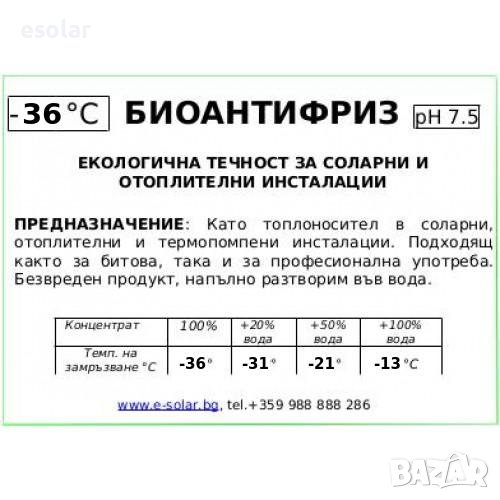 -36°C БИОАНТИФРИЗ pH 7.5

ЕКОЛОГИЧНА ТЕЧНОСТ ЗА СОЛАРНИ И ОТОПЛИТЕЛНИ ИНСТАЛАЦИИ

ПРЕДНАЗНАЧЕНИЕ: Като топлоносител в соларни, отоплителни и термопомпени инсталации. Подходящ както за битова, така и за професионална употреба. Безвреден продукт, напълно разтворим във вода.

| Концентрат | 100% | +20% вода | +50% вода | +100% вода |
|---|---|---|---|---|
| Темп. на замръзване °C | -36° | -31° | -21° | -13°C |

www.e-solar.bg, tel.+359 988 888 286

esolar

BAZAR